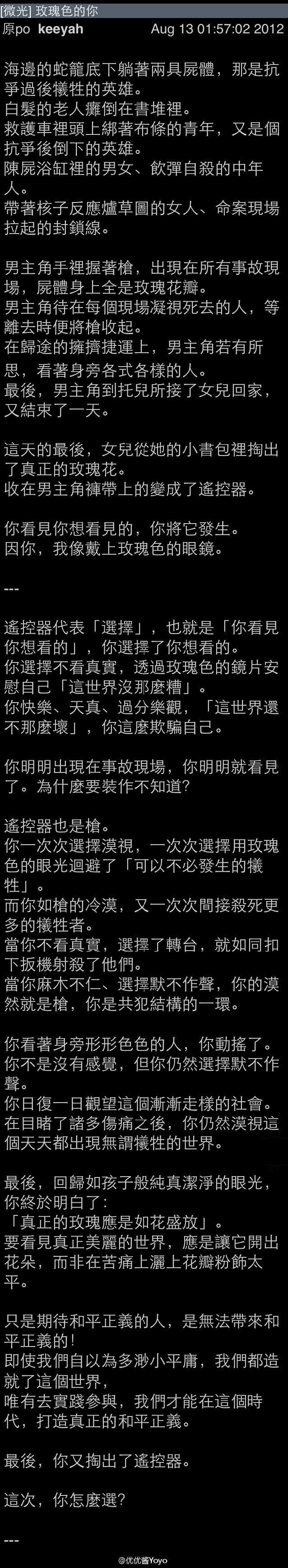 [微光] 玫瑰色的你
原po keeyah Aug 13 01:57:02 2012

海邊的蛇籠底下躺著兩具屍體，那是抗爭過後犧牲的英雄。
白髮的老人癱倒在書堆裡。
救護車裡頭上綁著布條的青年，又是個抗爭後倒下的英雄。
陳屍浴缸裡的男女、飲彈自殺的中年人。
帶著核子反應爐草圖的女人、命案現場拉起的封鎖線。

男主角手裡握著槍，出現在所有事故現場，屍體身上全是玫瑰花瓣。
男主角待在每個現場凝視死去的人，等離去時便將槍收起。
在歸途的擁擠捷運上，男主角若有所思，看著身旁各式各樣的人。
最後，男主角到托兒所接了女兒回家，又結束了一天。

這天的最後，女兒從她的小書包裡掏出了真正的玫瑰花。
收在男主角褲帶上的變成了遙控器。

你看見你想看見的，你將它發生。
因你，我像戴上玫瑰色的眼鏡。

---

遙控器代表「選擇」，也就是「你看見你想看的」，你選擇了你想看的。
你選擇不看真實，透過玫瑰色的鏡片安慰自己「這世界沒那麼糟」。
你快樂、天真、過分樂觀，「這世界還不那麼壞」，你這麼欺騙自己。

你明明出現在事故現場，你明明就看見了。為什麼要裝作不知道？

遙控器也是槍。
你一次次選擇漠視，一次次選擇用玫瑰色的眼光迴避了「可以不必發生的犧牲」。
而你如槍的冷漠，又一次次間接殺死更多的犧牲者。
當你不看真實，選擇了轉台，就如同扣下扳機射殺了他們。
當你麻木不仁、選擇默不作聲，你的漠然就是槍，你是共犯結構的一環。

你看著身旁形形色色的人，你動搖了。
你不是沒有感覺，但你仍然選擇默不作聲。
你日復一日觀望這個漸漸走樣的社會。
在目睹了諸多傷痛之後，你仍然漠視這個天天都出現無謂犧牲的世界。

最後，回歸如孩子般純真潔淨的眼光，你終於明白了：
「真正的玫瑰應是如花盛放」。
要看見真正美麗的世界，應是讓它開出花朵，而非在苦痛上灑上花瓣粉飾太平。

只是期待和平正義的人，是無法帶來和平正義的!
即使我們自以為多渺小平庸，我們都造就了這個世界，
唯有去實踐參與，我們才能在這個時代，打造真正的和平正義。

最後，你又掏出了遙控器。

這次，你怎麼選?

---

@优优酱Yoyo